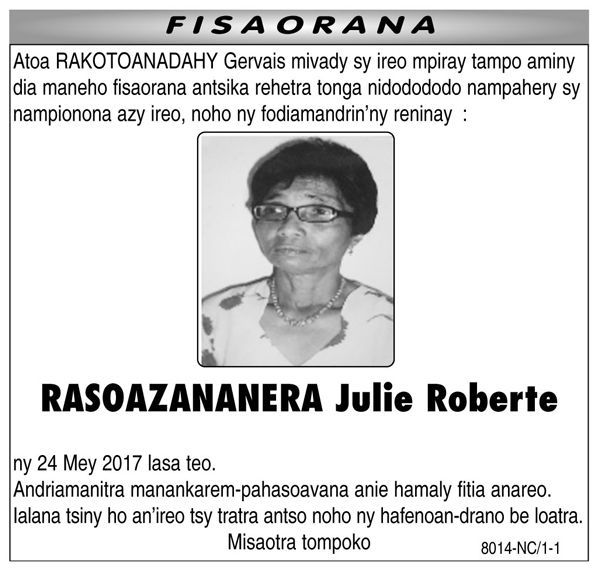 FISAORANA

Atoa RAKOTOANADAHY Gervais mivady sy ireo mpiray tampo aminy dia maneho fisaorana antsika rehetra tonga nidodododo nampahery sy nampionona azy ireo, noho ny fodiamandrin'ny reninay :

RASOAZANANERA Julie Roberte

ny 24 Mey 2017 lasa teo.
Andriamanitra manankarem-pahasoavana anie hamaly fitia anareo.
Ialana tsiny ho an'ireo tsy tratra antso noho ny hafenoan-drano be loatra.
Misaotra tompoko

8014-NC/1-1